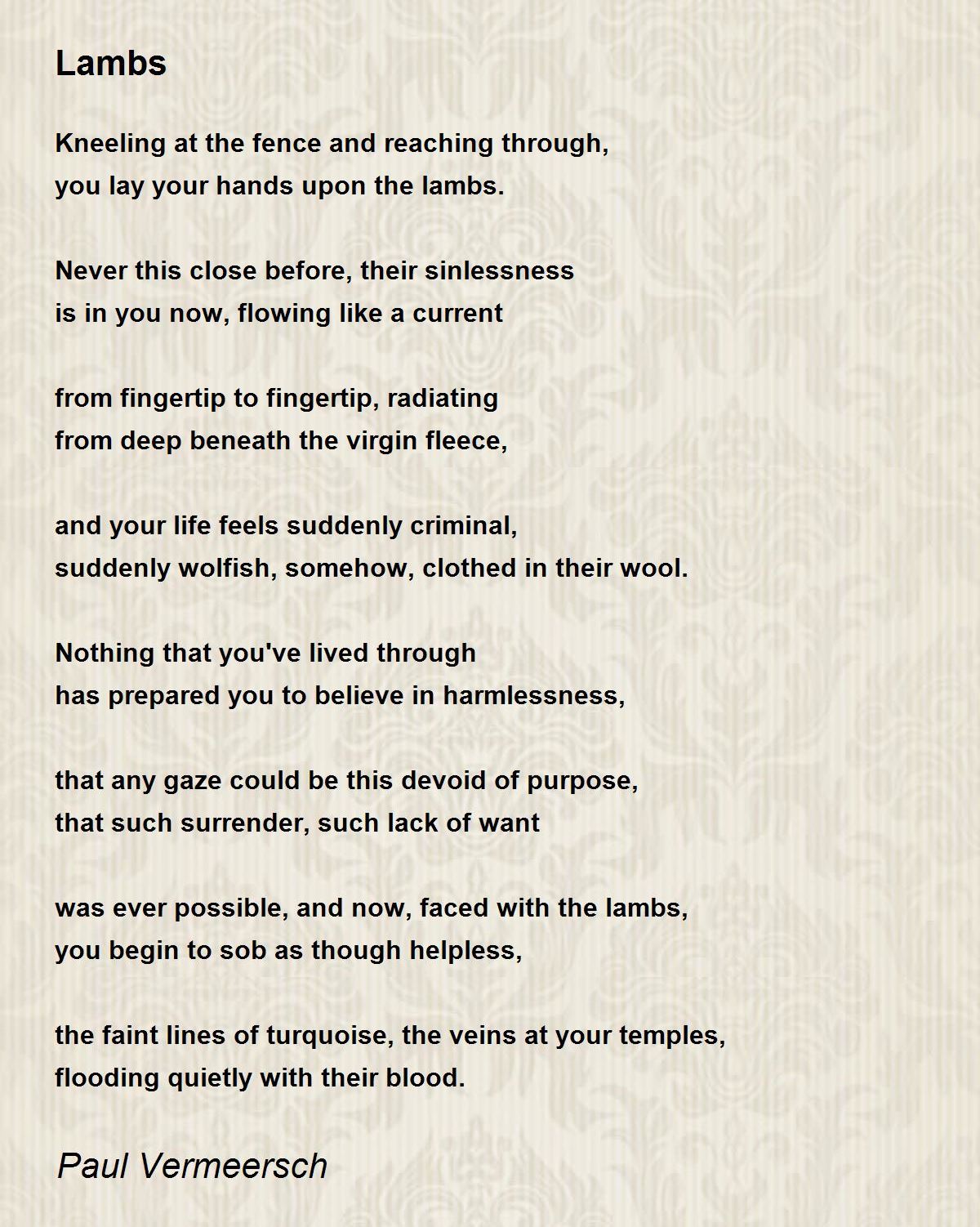 Lambs

Kneeling at the fence and reaching through,
you lay your hands upon the lambs.

Never this close before, their sinlessness
is in you now, flowing like a current

from fingertip to fingertip, radiating
from deep beneath the virgin fleece,

and your life feels suddenly criminal,
suddenly wolfish, somehow, clothed in their wool.

Nothing that you've lived through
has prepared you to believe in harmlessness,

that any gaze could be this devoid of purpose,
that such surrender, such lack of want

was ever possible, and now, faced with the lambs,
you begin to sob as though helpless,

the faint lines of turquoise, the veins at your temples,
flooding quietly with their blood.

Paul Vermeersch